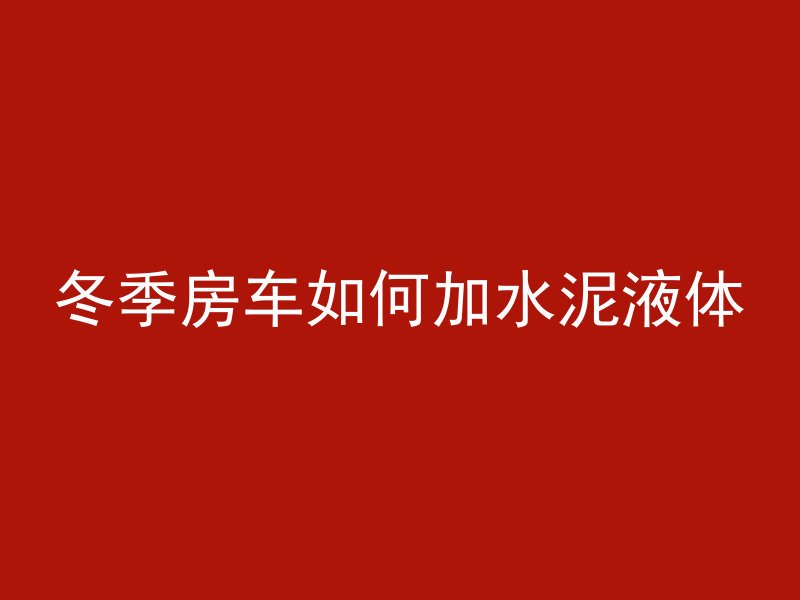 冬季房车如何加水泥液体